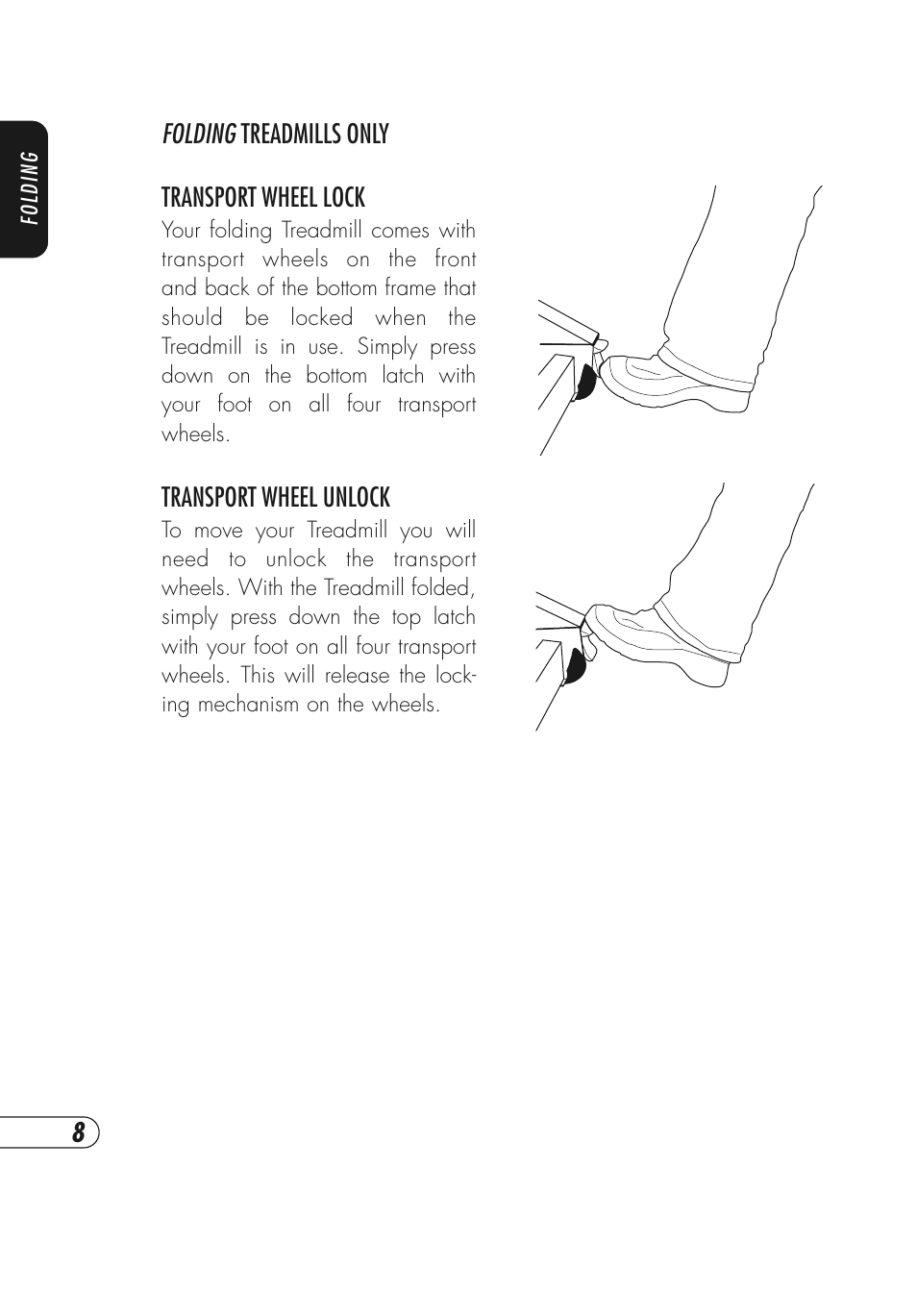 FOLDING

FOLDING TREADMILLS ONLY

TRANSPORT WHEEL LOCK
Your folding Treadmill comes with transport wheels on the front and back of the bottom frame that should be locked when the Treadmill is in use. Simply press down on the bottom latch with your foot on all four transport wheels.

TRANSPORT WHEEL UNLOCK
To move your Treadmill you will need to unlock the transport wheels. With the Treadmill folded, simply press down the top latch with your foot on all four transport wheels. This will release the locking mechanism on the wheels.

8